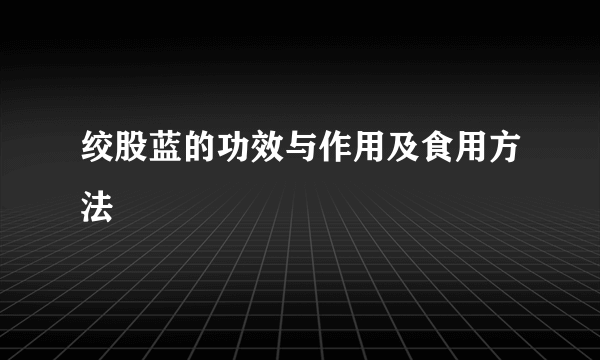 绞股蓝的功效与作用及食用方法